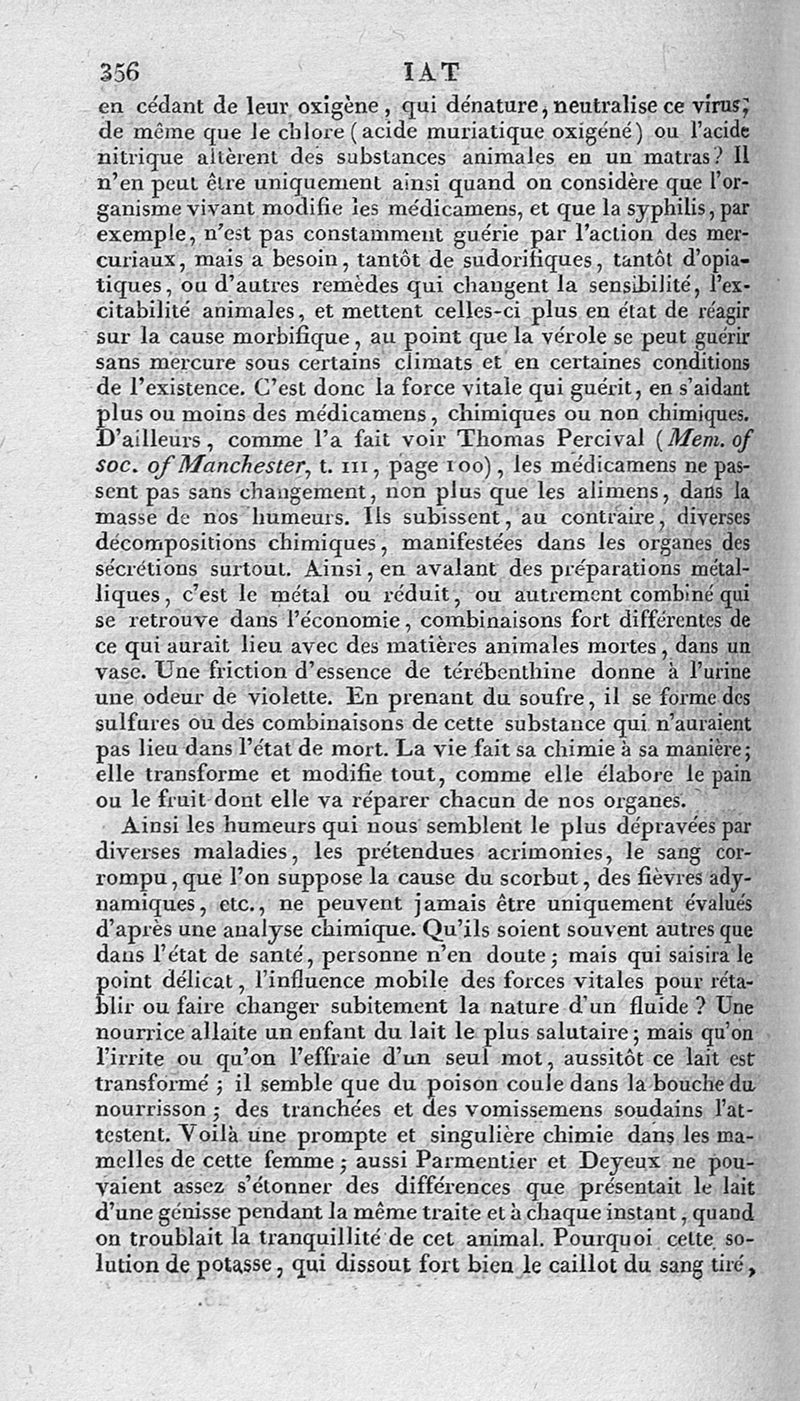 356 IAT

en cédant de leur oxigène, qui dénature, neutralise ce virus; de même que le chlore (acide muriatique oxigéné) ou l'acide nitrique altèrent des substances animales en un matras? Il n'en peut être uniquement ainsi quand on considère que l'organisme vivant modifie les médicamens, et que la syphilis, par exemple, n'est pas constamment guérie par l'action des mercuriaux, mais a besoin, tantôt de sudorifiques, tantôt d'opiatiques, ou d'autres remèdes qui changent la sensibilité, l'excitabilité animales, et mettent celles-ci plus en état de réagir sur la cause morbifique, au point que la vérole se peut guérir sans mercure sous certains climats et en certaines conditions de l'existence. C'est donc la force vitale qui guérit, en s'aidant plus ou moins des médicamens, chimiques ou non chimiques. D'ailleurs, comme l'a fait voir Thomas Percival (Mem. of soc. of Manchester, t. III, page 100), les médicamens ne passent pas sans changement, non plus que les alimens, dans la masse de nos humeurs. Ils subissent, au contraire, diverses décompositions chimiques, manifestées dans les organes des sécrétions surtout. Ainsi, en avalant des préparations métalliques, c'est le métal ou réduit, ou autrement combiné qui se retrouve dans l'économie, combinaisons fort différentes de ce qui aurait lieu avec des matières animales mortes, dans un vase. Une friction d'essence de térébenthine donne à l'urine une odeur de violette. En prenant du soufre, il se forme des sulfures ou des combinaisons de cette substance qui n'auraient pas lieu dans l'état de mort. La vie fait sa chimie à sa manière; elle transforme et modifie tout, comme elle élabore le pain ou le fruit dont elle va réparer chacun de nos organes.

Ainsi les humeurs qui nous semblent le plus dépravées par diverses maladies, les prétendues acrimonies, le sang corrompu, que l'on suppose la cause du scorbut, des fièvres adynamiques, etc., ne peuvent jamais être uniquement évalués d'après une analyse chimique. Qu'ils soient souvent autres que dans l'état de santé, personne n'en doute; mais qui saisira le point délicat, l'influence mobile des forces vitales pour rétablir ou faire changer subitement la nature d'un fluide? Une nourrice allaite un enfant du lait le plus salutaire; mais qu'on l'irrite ou qu'on l'effraie d'un seul mot, aussitôt ce lait est transformé; il semble que du poison coule dans la bouche du nourrisson; des tranchées et des vomissemens soudains l'attestent. Voilà une prompte et singulière chimie dans les mamelles de cette femme; aussi Parmentier et Deyeux ne pouvaient assez s'étonner des différences que présentait le lait d'une génisse pendant la même traite et à chaque instant, quand on troublait la tranquillité de cet animal. Pourquoi cette solution de potasse, qui dissout fort bien le caillot du sang tiré,